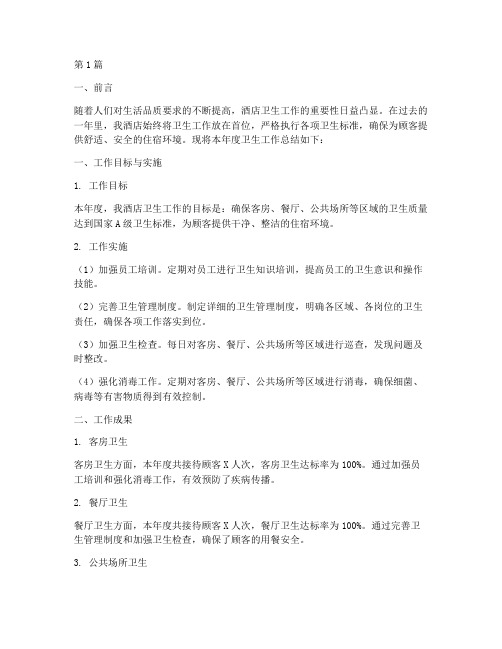 第1篇

一、前言

随着人们对生活品质要求的不断提高，酒店卫生工作的重要性日益凸显。在过去的一年里，我酒店始终将卫生工作放在首位，严格执行各项卫生标准，确保为顾客提供舒适、安全的住宿环境。现将本年度卫生工作总结如下：

一、工作目标与实施

1. 工作目标

本年度，我酒店卫生工作的目标是：确保客房、餐厅、公共场所等区域的卫生质量达到国家A级卫生标准，为顾客提供干净、整洁的住宿环境。

2. 工作实施

（1）加强员工培训。定期对员工进行卫生知识培训，提高员工的卫生意识和操作技能。

（2）完善卫生管理制度。制定详细的卫生管理制度，明确各区域、各岗位的卫生责任，确保各项工作落实到位。

（3）加强卫生检查。每日对客房、餐厅、公共场所等区域进行巡查，发现问题及时整改。

（4）强化消毒工作。定期对客房、餐厅、公共场所等区域进行消毒，确保细菌、病毒等有害物质得到有效控制。

二、工作成果

1. 客房卫生

客房卫生方面，本年度共接待顾客X人次，客房卫生达标率为100%。通过加强员工培训和强化消毒工作，有效预防了疾病传播。

2. 餐厅卫生

餐厅卫生方面，本年度共接待顾客X人次，餐厅卫生达标率为100%。通过完善卫生管理制度和加强卫生检查，确保了顾客的用餐安全。

3. 公共场所卫生